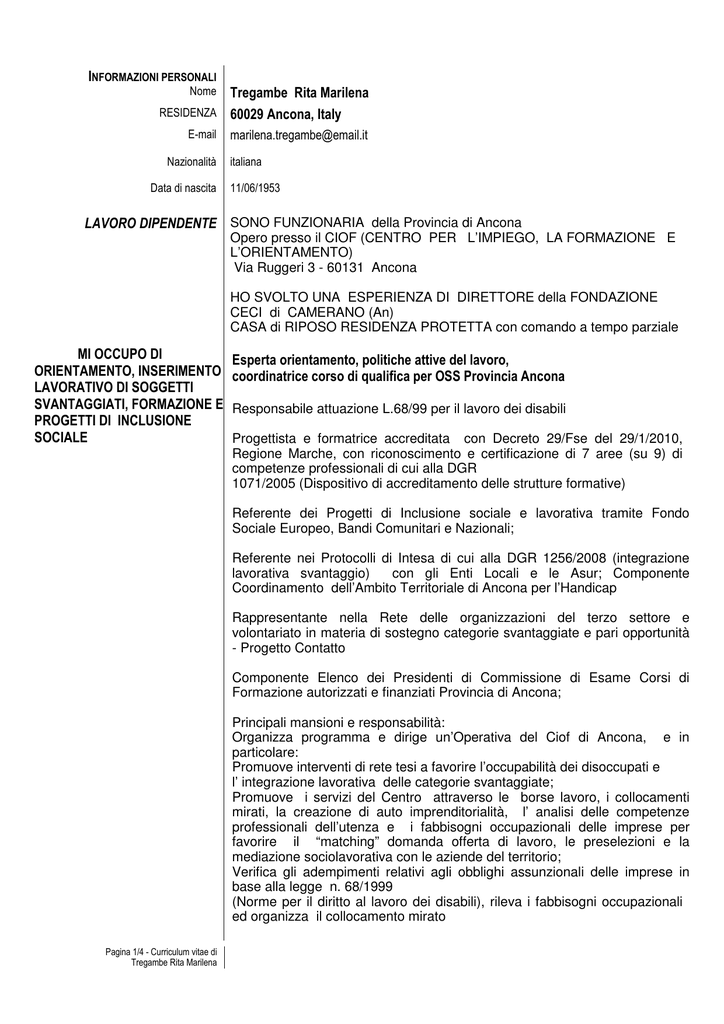 INFORMAZIONI PERSONALI

Nome Tregambe Rita Marilena

RESIDENZA 60029 Ancona, Italy

E-mail marilena.tregambe@email.it

Nazionalità italiana

Data di nascita 11/06/1953

LAVORO DIPENDENTE

SONO FUNZIONARIA della Provincia di Ancona
Opero presso il CIOF (CENTRO PER L'IMPIEGO, LA FORMAZIONE E L'ORIENTAMENTO)
Via Ruggeri 3 - 60131 Ancona

HO SVOLTO UNA ESPERIENZA DI DIRETTORE della FONDAZIONE CECI di CAMERANO (An)
CASA di RIPOSO RESIDENZA PROTETTA con comando a tempo parziale

MI OCCUPO DI ORIENTAMENTO, INSERIMENTO LAVORATIVO DI SOGGETTI SVANTAGGIATI, FORMAZIONE E PROGETTI DI INCLUSIONE SOCIALE

Esperta orientamento, politiche attive del lavoro, coordinatrice corso di qualifica per OSS Provincia Ancona

Responsabile attuazione L.68/99 per il lavoro dei disabili

Progettista e formatrice accreditata con Decreto 29/Fse del 29/1/2010, Regione Marche, con riconoscimento e certificazione di 7 aree (su 9) di competenze professionali di cui alla DGR
1071/2005 (Dispositivo di accreditamento delle strutture formative)

Referente dei Progetti di Inclusione sociale e lavorativa tramite Fondo Sociale Europeo, Bandi Comunitari e Nazionali;

Referente nei Protocolli di Intesa di cui alla DGR 1256/2008 (integrazione lavorativa svantaggio) con gli Enti Locali e le Asur; Componente Coordinamento dell'Ambito Territoriale di Ancona per l'Handicap

Rappresentante nella Rete delle organizzazioni del terzo settore e volontariato in materia di sostegno categorie svantaggiate e pari opportunità - Progetto Contatto

Componente Elenco dei Presidenti di Commissione di Esame Corsi di Formazione autorizzati e finanziati Provincia di Ancona;

Principali mansioni e responsabilità:
Organizza programma e dirige un'Operativa del Ciof di Ancona, e in particolare:
Promuove interventi di rete tesi a favorire l'occupabilità dei disoccupati e l' integrazione lavorativa delle categorie svantaggiate;
Promuove i servizi del Centro attraverso le borse lavoro, i collocamenti mirati, la creazione di auto imprenditorialità, l' analisi delle competenze professionali dell'utenza e i fabbisogni occupazionali delle imprese per favorire il "matching" domanda offerta di lavoro, le preselezioni e la mediazione sociolavorativa con le aziende del territorio;
Verifica gli adempimenti relativi agli obblighi assunzionali delle imprese in base alla legge n. 68/1999
(Norme per il diritto al lavoro dei disabili), rileva i fabbisogni occupazionali ed organizza il collocamento mirato

Pagina 1/4 - Curriculum vitae di Tregambe Rita Marilena